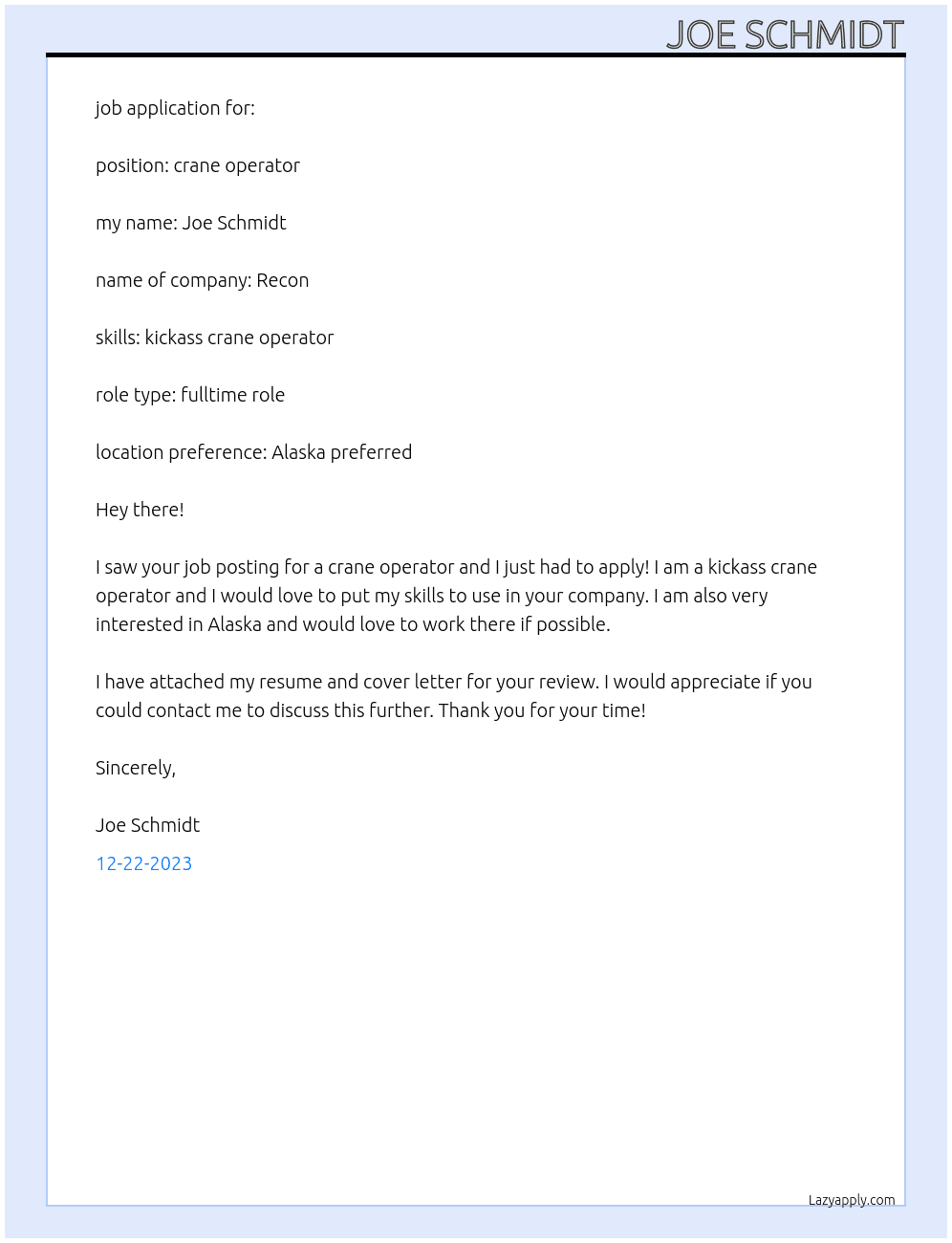 JOE SCHMIDT

job application for:

position: crane operator

my name: Joe Schmidt

name of company: Recon

skills: kickass crane operator

role type: fulltime role

location preference: Alaska preferred

Hey there!

I saw your job posting for a crane operator and I just had to apply! I am a kickass crane operator and I would love to put my skills to use in your company. I am also very interested in Alaska and would love to work there if possible.

I have attached my resume and cover letter for your review. I would appreciate if you could contact me to discuss this further. Thank you for your time!

Sincerely,

Joe Schmidt

12-22-2023

Lazyapply.com